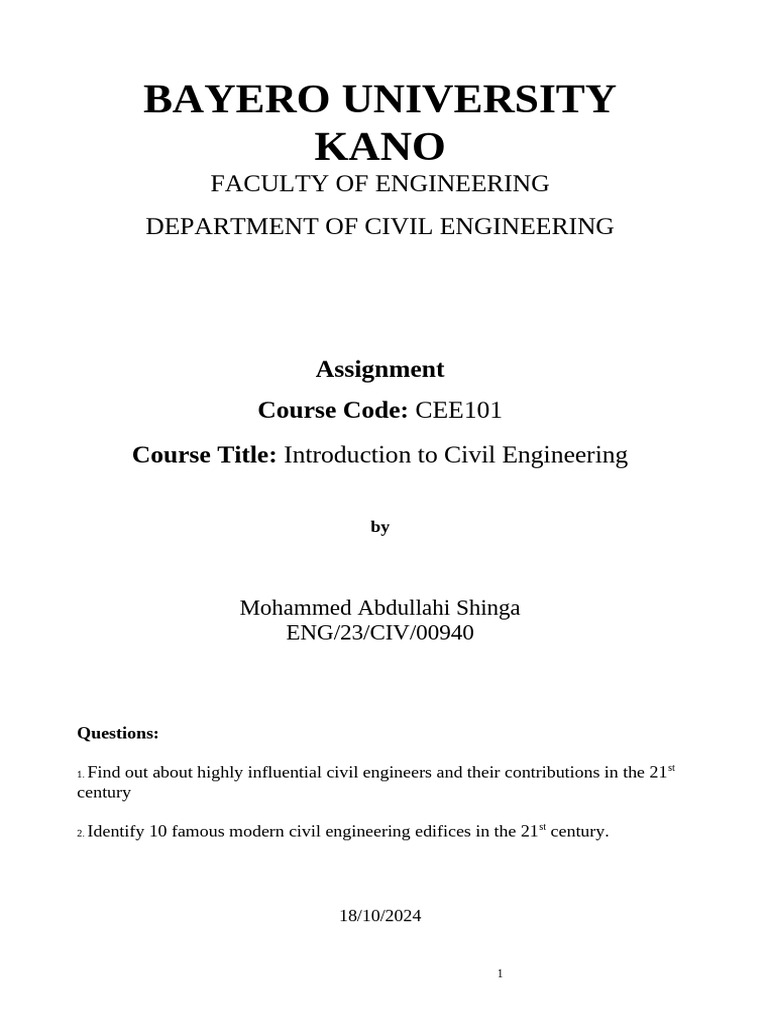 BAYERO UNIVERSITY KANO

FACULTY OF ENGINEERING

DEPARTMENT OF CIVIL ENGINEERING

Assignment

Course Code: CEE101

Course Title: Introduction to Civil Engineering

by

Mohammed Abdullahi Shinga
ENG/23/CIV/00940

Questions:

1. Find out about highly influential civil engineers and their contributions in the 21$^{st}$ century

2. Identify 10 famous modern civil engineering edifices in the 21$^{st}$ century.

18/10/2024

1